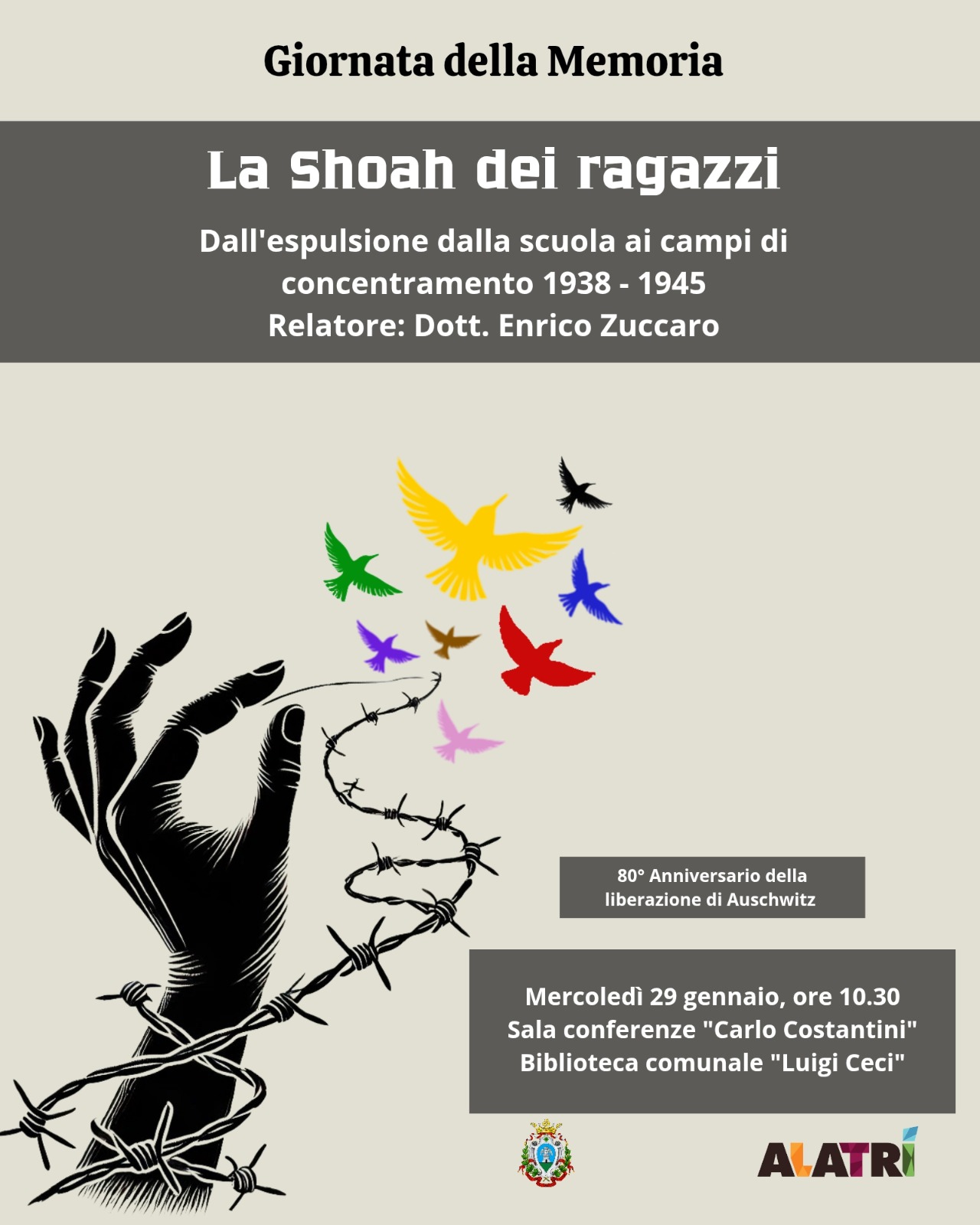 Giornata della Memoria

La Shoah dei ragazzi

Dall'espulsione dalla scuola ai campi di concentramento 1938 - 1945
Relatore: Dott. Enrico Zuccaro

80° Anniversario della liberazione di Auschwitz

Mercoledì 29 gennaio, ore 10.30
Sala conferenze "Carlo Costantini"
Biblioteca comunale "Luigi Ceci"

ALATRI